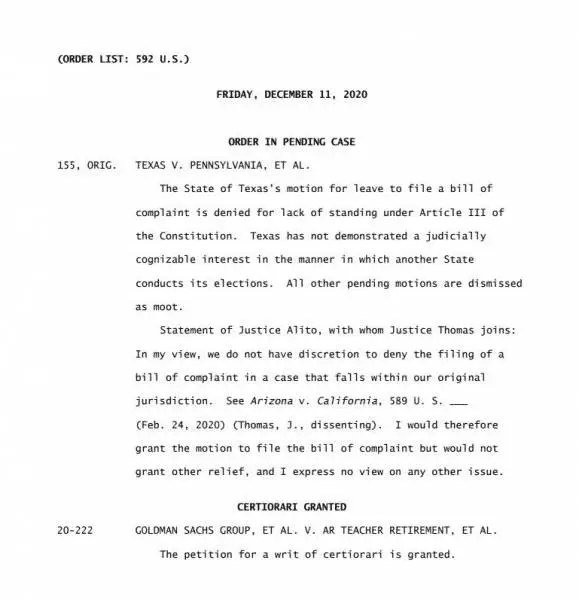 (ORDER LIST: 592 U.S.)

FRIDAY, DECEMBER 11, 2020

ORDER IN PENDING CASE

155, ORIG. TEXAS V. PENNSYLVANIA, ET AL.

The State of Texas's motion for leave to file a bill of complaint is denied for lack of standing under Article III of the Constitution. Texas has not demonstrated a judicially cognizable interest in the manner in which another State conducts its elections. All other pending motions are dismissed as moot.

Statement of Justice Alito, with whom Justice Thomas joins: In my view, we do not have discretion to deny the filing of a bill of complaint in a case that falls within our original jurisdiction. See Arizona v. California, 589 U. S. ___ (Feb. 24, 2020) (Thomas, J., dissenting). I would therefore grant the motion to file the bill of complaint but would not grant other relief, and I express no view on any other issue.

CERTIORARI GRANTED

20-222 GOLDMAN SACHS GROUP, ET AL. V. AR TEACHER RETIREMENT, ET AL.

The petition for a writ of certiorari is granted.